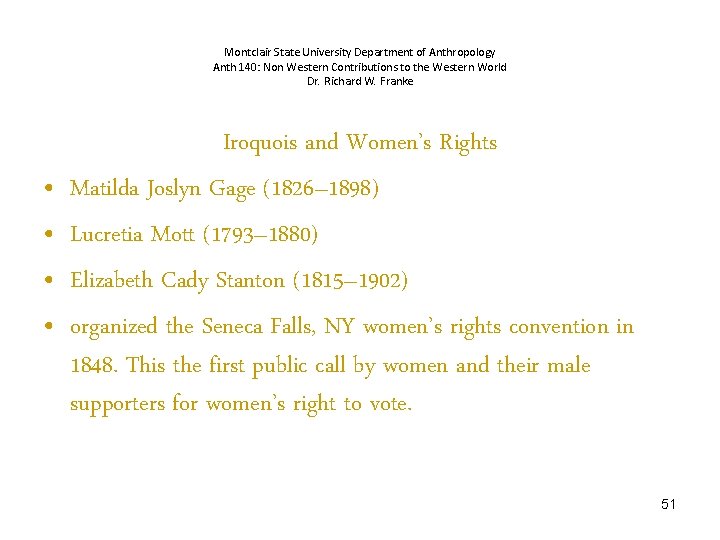 Montclair State University Department of Anthropology
Anth 140: Non Western Contributions to the Western World
Dr. Richard W. Franke

Iroquois and Women's Rights

• Matilda Joslyn Gage (1826–1898)
• Lucretia Mott (1793–1880)
• Elizabeth Cady Stanton (1815–1902)
• organized the Seneca Falls, NY women's rights convention in 1848. This the first public call by women and their male supporters for women's right to vote.

51